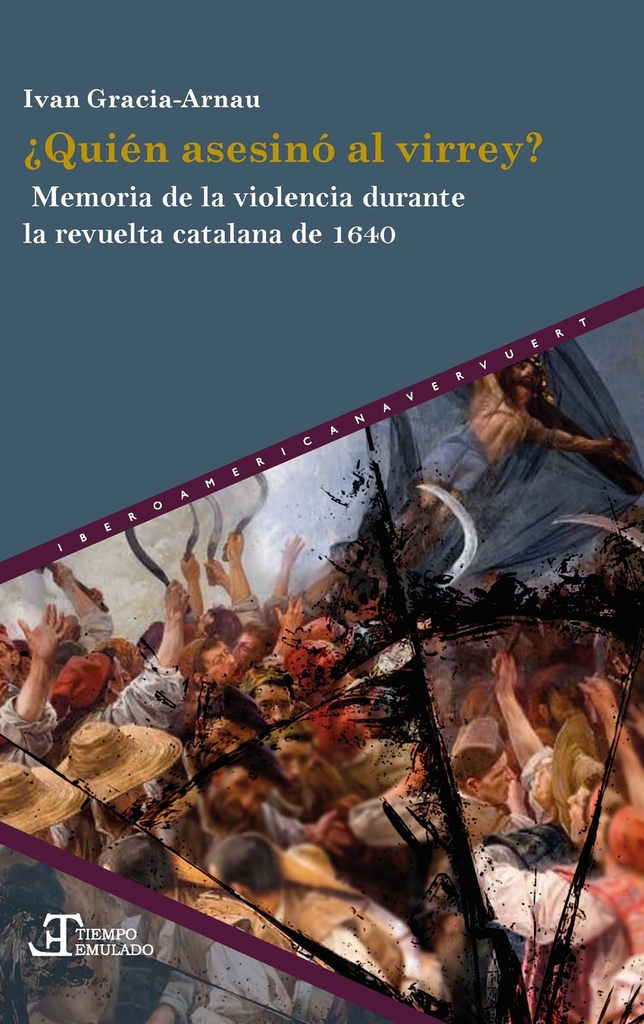 Ivan Gracia-Arnau

¿Quién asesinó al virrey?

Memoria de la violencia durante la revuelta catalana de 1640

IBEROAMERICANA VERVUERT

TIEMPO EMULADO